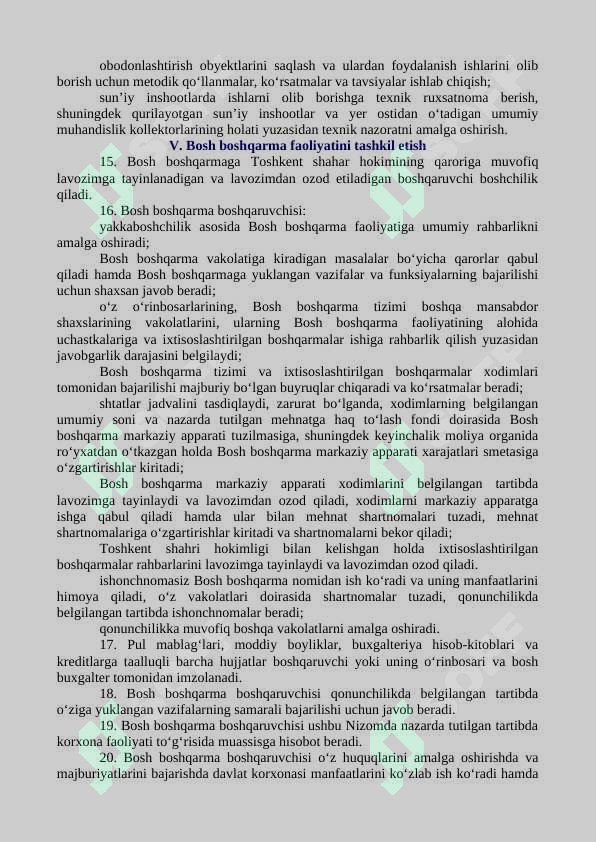 obodonlashtirish obyektlarini saqlash va ulardan foydalanish ishlarini olib borish uchun metodik qo‘llanmalar, ko‘rsatmalar va tavsiyalar ishlab chiqish;

sun’iy inshootlarda ishlarni olib borishga texnik ruxsatnoma berish, shuningdek qurilayotgan sun’iy inshootlar va yer ostidan o‘tadigan umumiy muhandislik kollektorlarining holati yuzasidan texnik nazoratni amalga oshirish.

V. Bosh boshqarma faoliyatini tashkil etish

15. Bosh boshqarmaga Toshkent shahar hokimining qaroriga muvofiq lavozimga tayinlanadigan va lavozimdan ozod etiladigan boshqaruvchi boshchilik qiladi.

16. Bosh boshqarma boshqaruvchisi:

yakkaboshchilik asosida Bosh boshqarma faoliyatiga umumiy rahbarlikni amalga oshiradi;

Bosh boshqarma vakolatiga kiradigan masalalar bo‘yicha qarorlar qabul qiladi hamda Bosh boshqarmaga yuklangan vazifalar va funksiyalarning bajarilishi uchun shaxsan javob beradi;

o‘z o‘rinbosarlarining, Bosh boshqarma tizimi boshqa mansabdor shaxslarining vakolatlarini, ularning Bosh boshqarma faoliyatining alohida uchastkalariga va ixtisoslashtirilgan boshqarmalar ishiga rahbarlik qilish yuzasidan javobgarlik darajasini belgilaydi;

Bosh boshqarma tizimi va ixtisoslashtirilgan boshqarmalar xodimlari tomonidan bajarilishi majburiy bo‘lgan buyruqlar chiqaradi va ko‘rsatmalar beradi;

shtatlar jadvalini tasdiqlaydi, zarurat bo‘lganda, xodimlarning belgilangan umumiy soni va nazarda tutilgan mehnatga haq to‘lash fondi doirasida Bosh boshqarma markaziy apparati tuzilmasiga, shuningdek keyinchalik moliya organida ro‘yxatdan o‘tkazgan holda Bosh boshqarma markaziy apparati xarajatlari smetasiga o‘zgartirishlar kiritadi;

Bosh boshqarma markaziy apparati xodimlarini belgilangan tartibda lavozimga tayinlaydi va lavozimdan ozod qiladi, xodimlarni markaziy apparatga ishga qabul qiladi hamda ular bilan mehnat shartnomalari tuzadi, mehnat shartnomalariga o‘zgartirishlar kiritadi va shartnomalarni bekor qiladi;

Toshkent shahri hokimligi bilan kelishgan holda ixtisoslashtirilgan boshqarmalar rahbarlarini lavozimga tayinlaydi va lavozimdan ozod qiladi.

ishonchnomasiz Bosh boshqarma nomidan ish ko‘radi va uning manfaatlarini himoya qiladi, o‘z vakolatlari doirasida shartnomalar tuzadi, qonunchilikda belgilangan tartibda ishonchnomalar beradi;

qonunchilikka muvofiq boshqa vakolatlarni amalga oshiradi.

17. Pul mablag‘lari, moddiy boyliklar, buxgalteriya hisob-kitoblari va kreditlarga taalluqli barcha hujjatlar boshqaruvchi yoki uning o‘rinbosari va bosh buxgalter tomonidan imzolanadi.

18. Bosh boshqarma boshqaruvchisi qonunchilikda belgilangan tartibda o‘ziga yuklangan vazifalarning samarali bajarilishi uchun javob beradi.

19. Bosh boshqarma boshqaruvchisi ushbu Nizomda nazarda tutilgan tartibda korxona faoliyati to‘g‘risida muassisga hisobot beradi.

20. Bosh boshqarma boshqaruvchisi o‘z huquqlarini amalga oshirishda va majburiyatlarini bajarishda davlat korxonasi manfaatlarini ko‘zlab ish ko‘radi hamda